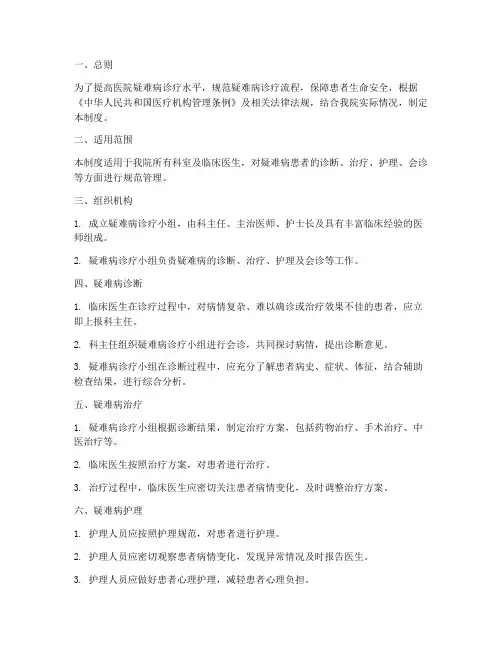 一、总则

为了提高医院疑难病诊疗水平，规范疑难病诊疗流程，保障患者生命安全，根据《中华人民共和国医疗机构管理条例》及相关法律法规，结合我院实际情况，制定本制度。

二、适用范围

本制度适用于我院所有科室及临床医生，对疑难病患者的诊断、治疗、护理、会诊等方面进行规范管理。

三、组织机构

1. 成立疑难病诊疗小组，由科主任、主治医师、护士长及具有丰富临床经验的医师组成。

2. 疑难病诊疗小组负责疑难病的诊断、治疗、护理及会诊等工作。

四、疑难病诊断

1. 临床医生在诊疗过程中，对病情复杂、难以确诊或治疗效果不佳的患者，应立即上报科主任。

2. 科主任组织疑难病诊疗小组进行会诊，共同探讨病情，提出诊断意见。

3. 疑难病诊疗小组在诊断过程中，应充分了解患者病史、症状、体征，结合辅助检查结果，进行综合分析。

五、疑难病治疗

1. 疑难病诊疗小组根据诊断结果，制定治疗方案，包括药物治疗、手术治疗、中医治疗等。

2. 临床医生按照治疗方案，对患者进行治疗。

3. 治疗过程中，临床医生应密切关注患者病情变化，及时调整治疗方案。

六、疑难病护理

1. 护理人员应按照护理规范，对患者进行护理。

2. 护理人员应密切观察患者病情变化，发现异常情况及时报告医生。

3. 护理人员应做好患者心理护理，减轻患者心理负担。